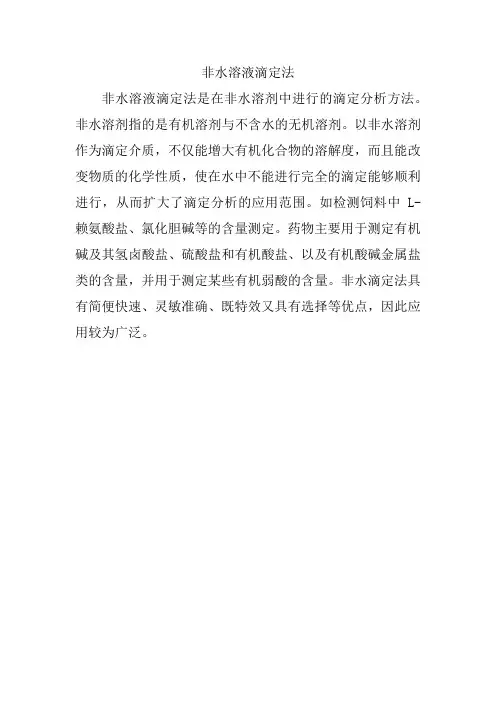 非水溶液滴定法

非水溶液滴定法是在非水溶剂中进行的滴定分析方法。非水溶剂指的是有机溶剂与不含水的无机溶剂。以非水溶剂作为滴定介质，不仅能增大有机化合物的溶解度，而且能改变物质的化学性质，使在水中不能进行完全的滴定能够顺利进行，从而扩大了滴定分析的应用范围。如检测饲料中 L-赖氨酸盐、氯化胆碱等的含量测定。药物主要用于测定有机碱及其氢卤酸盐、硫酸盐和有机酸盐、以及有机酸碱金属盐类的含量，并用于测定某些有机弱酸的含量。非水滴定法具有简便快速、灵敏准确、既特效又具有选择等优点，因此应用较为广泛。